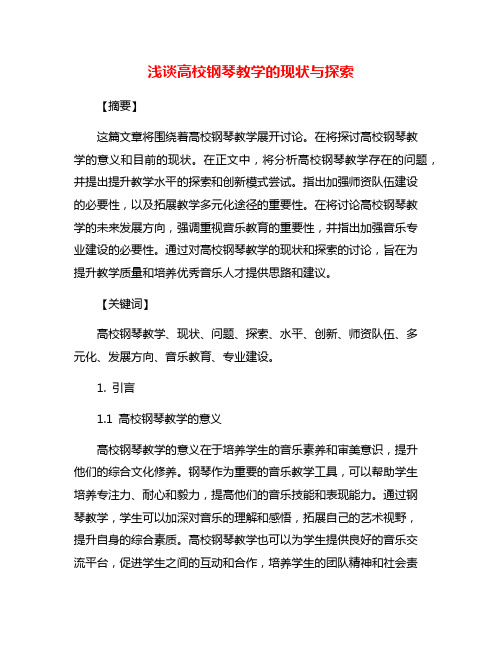 浅谈高校钢琴教学的现状与探索

【摘要】

这篇文章将围绕着高校钢琴教学展开讨论。在将探讨高校钢琴教学的意义和目前的现状。在正文中，将分析高校钢琴教学存在的问题，并提出提升教学水平的探索和创新模式尝试。指出加强师资队伍建设的必要性，以及拓展教学多元化途径的重要性。在将讨论高校钢琴教学的未来发展方向，强调重视音乐教育的重要性，并指出加强音乐专业建设的必要性。通过对高校钢琴教学的现状和探索的讨论，旨在为提升教学质量和培养优秀音乐人才提供思路和建议。

【关键词】

高校钢琴教学、现状、问题、探索、水平、创新、师资队伍、多元化、发展方向、音乐教育、专业建设。

1. 引言

1.1 高校钢琴教学的意义

高校钢琴教学的意义在于培养学生的音乐素养和审美意识，提升他们的综合文化修养。钢琴作为重要的音乐教学工具，可以帮助学生培养专注力、耐心和毅力，提高他们的音乐技能和表现能力。通过钢琴教学，学生可以加深对音乐的理解和感悟，拓展自己的艺术视野，提升自身的综合素质。高校钢琴教学也可以为学生提供良好的音乐交流平台，促进学生之间的互动和合作，培养学生的团队精神和社会责